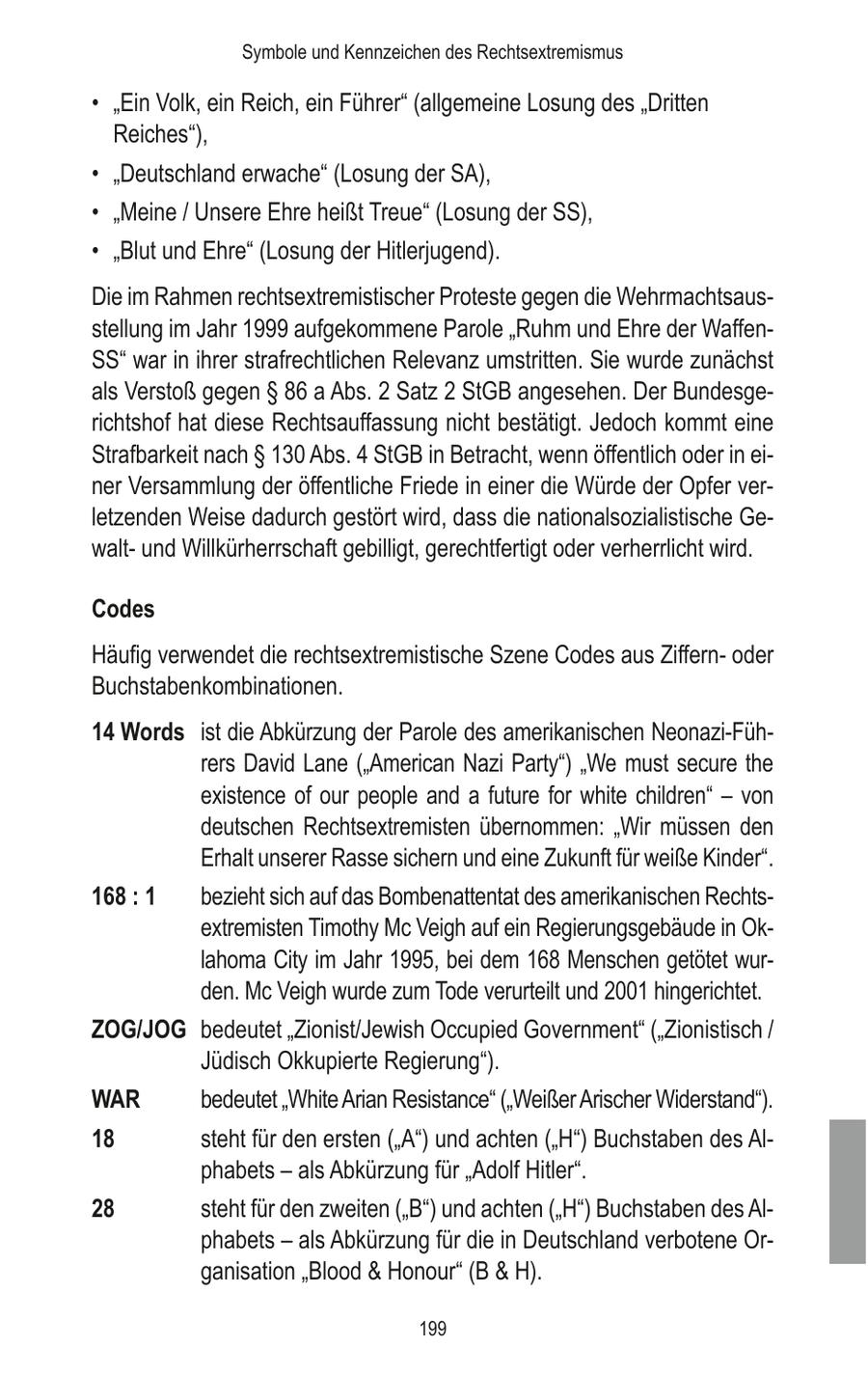 Symbole und Kennzeichen des Rechtsextremismus

• „Ein Volk, ein Reich, ein Führer“ (allgemeine Losung des „Dritten Reiches“),
• „Deutschland erwache“ (Losung der SA),
• „Meine / Unsere Ehre heißt Treue“ (Losung der SS),
• „Blut und Ehre“ (Losung der Hitlerjugend).

Die im Rahmen rechtsextremistischer Proteste gegen die Wehrmachtsausstellung im Jahr 1999 aufgekommene Parole „Ruhm und Ehre der Waffen-SS“ war in ihrer strafrechtlichen Relevanz umstritten. Sie wurde zunächst als Verstoß gegen § 86 a Abs. 2 Satz 2 StGB angesehen. Der Bundesgerichtshof hat diese Rechtsauffassung nicht bestätigt. Jedoch kommt eine Strafbarkeit nach § 130 Abs. 4 StGB in Betracht, wenn öffentlich oder in einer Versammlung der öffentliche Friede in einer die Würde der Opfer verletzenden Weise dadurch gestört wird, dass die nationalsozialistische Gewalt- und Willkürherrschaft gebilligt, gerechtfertigt oder verherrlicht wird.

Codes

Häufig verwendet die rechtsextremistische Szene Codes aus Ziffern- oder Buchstabenkombinationen.

14 Words ist die Abkürzung der Parole des amerikanischen Neonazi-Führers David Lane („American Nazi Party“) „We must secure the existence of our people and a future for white children“ – von deutschen Rechtsextremisten übernommen: „Wir müssen den Erhalt unserer Rasse sichern und eine Zukunft für weiße Kinder“.

168 : 1 bezieht sich auf das Bombenattentat des amerikanischen Rechtsextremisten Timothy Mc Veigh auf ein Regierungsgebäude in Oklahoma City im Jahr 1995, bei dem 168 Menschen getötet wurden. Mc Veigh wurde zum Tode verurteilt und 2001 hingerichtet.

ZOG/JOG bedeutet „Zionist/Jewish Occupied Government“ („Zionistisch / Jüdisch Okkupierte Regierung“).

WAR bedeutet „White Arian Resistance“ („Weißer Arischer Widerstand“).

18 steht für den ersten („A“) und achten („H“) Buchstaben des Alphabets – als Abkürzung für „Adolf Hitler“.

28 steht für den zweiten („B“) und achten („H“) Buchstaben des Alphabets – als Abkürzung für die in Deutschland verbotene Organisation „Blood & Honour“ (B & H).

199